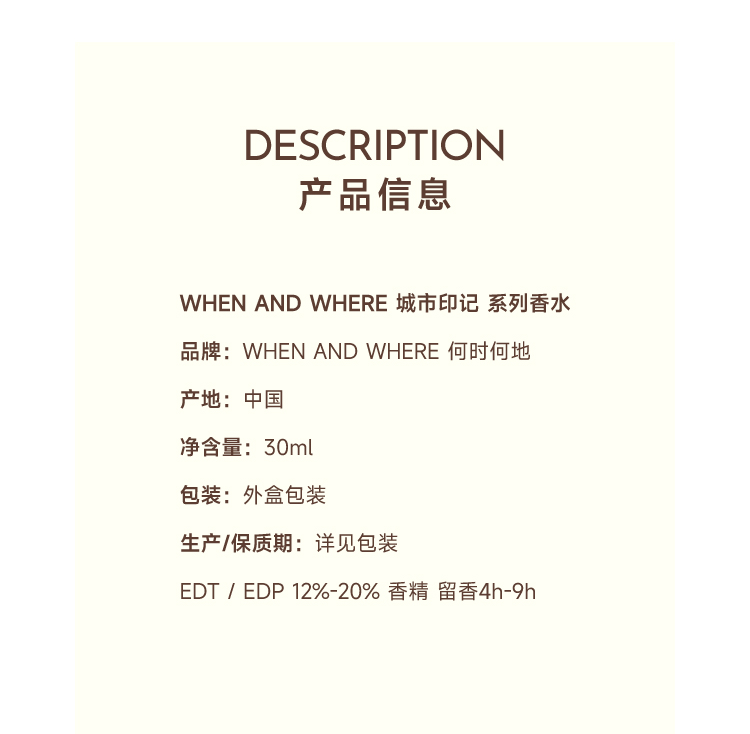 DESCRIPTION
产品信息

WHEN AND WHERE 城市印记 系列香水

品牌：WHEN AND WHERE 何时何地

产地：中国

净含量：30ml

包装：外盒包装

生产/保质期：详见包装

EDT / EDP 12%-20% 香精 留香4h-9h